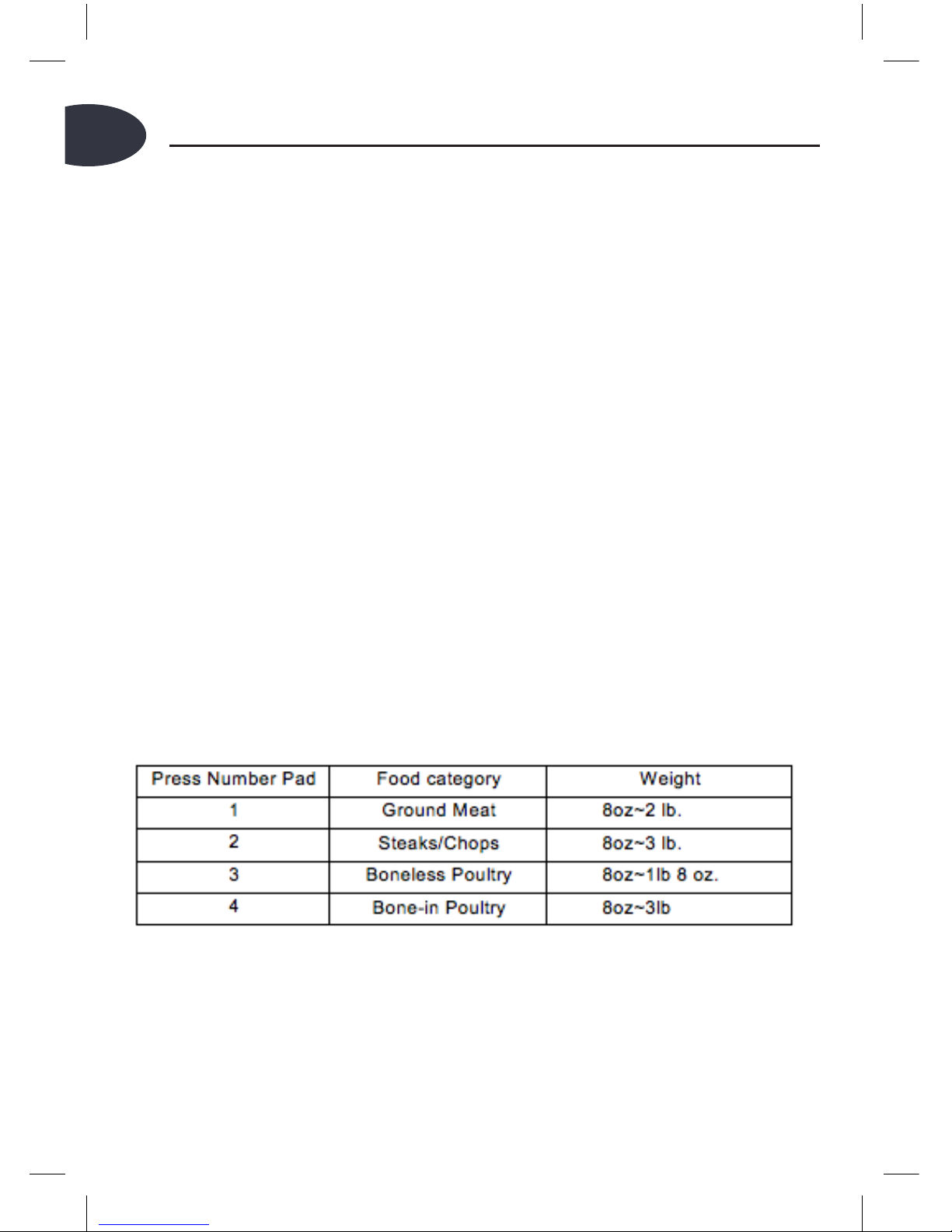 | Press Number Pad | Food category | Weight |
|---|---|---|
| 1 | Ground Meat | 8oz~2 lb. |
| 2 | Steaks/Chops | 8oz~3 lb. |
| 3 | Boneless Poultry | 8oz~1lb 8 oz. |
| 4 | Bone-in Poultry | 8oz~3lb |